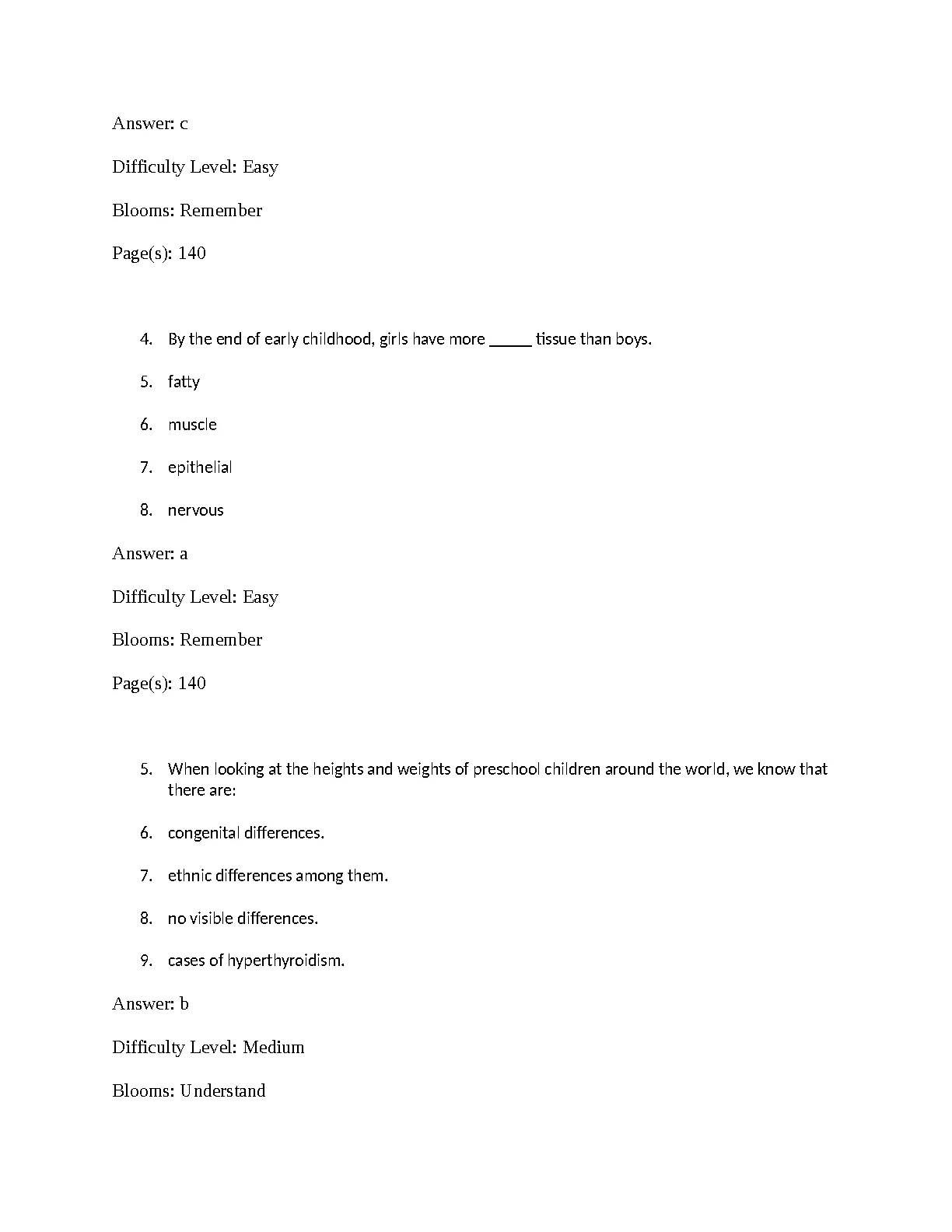 Answer: c

Difficulty Level: Easy

Blooms: Remember

Page(s): 140

4. By the end of early childhood, girls have more _____ tissue than boys.

5. fatty

6. muscle

7. epithelial

8. nervous

Answer: a

Difficulty Level: Easy

Blooms: Remember

Page(s): 140

5. When looking at the heights and weights of preschool children around the world, we know that there are:

6. congenital differences.

7. ethnic differences among them.

8. no visible differences.

9. cases of hyperthyroidism.

Answer: b

Difficulty Level: Medium

Blooms: Understand